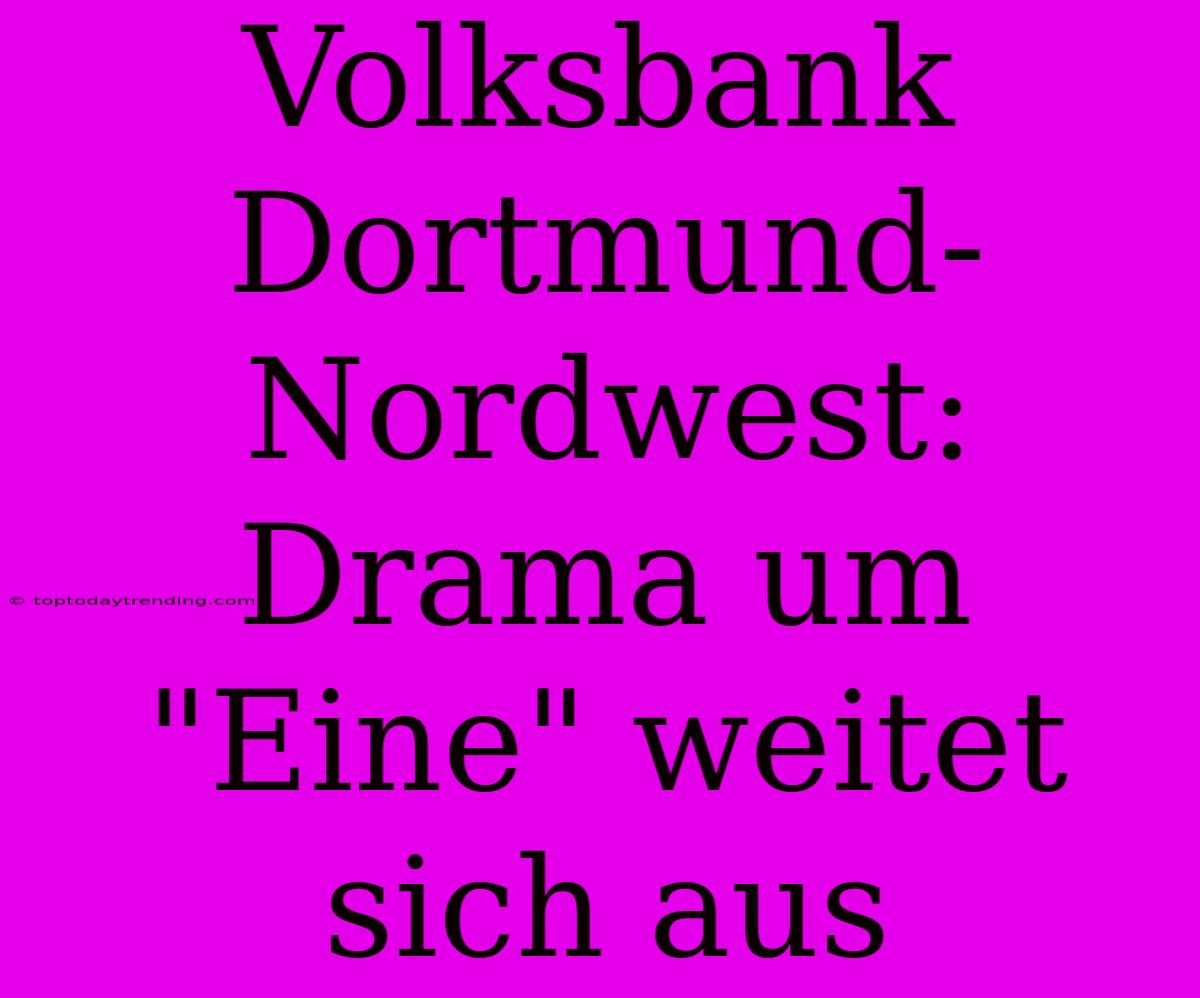 Volksbank Dortmund-Nordwest: Drama um "Eine" weitet sich aus

© toptodaytrending.com